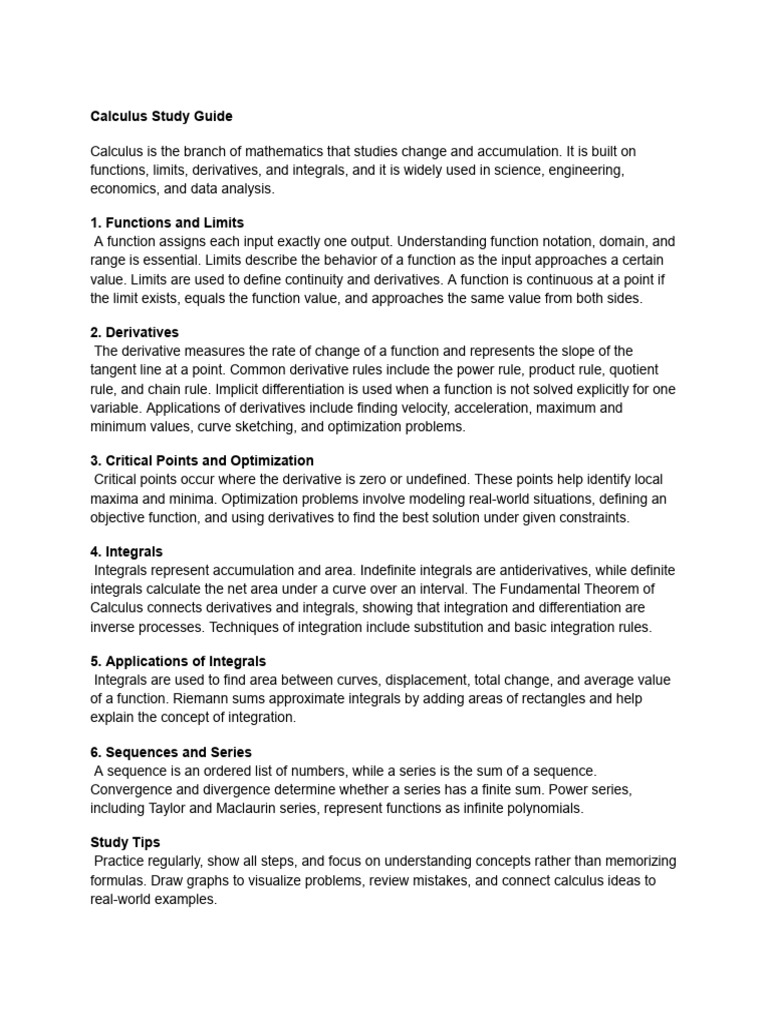 Calculus Study Guide

Calculus is the branch of mathematics that studies change and accumulation. It is built on functions, limits, derivatives, and integrals, and it is widely used in science, engineering, economics, and data analysis.

1. Functions and Limits
A function assigns each input exactly one output. Understanding function notation, domain, and range is essential. Limits describe the behavior of a function as the input approaches a certain value. Limits are used to define continuity and derivatives. A function is continuous at a point if the limit exists, equals the function value, and approaches the same value from both sides.

2. Derivatives
The derivative measures the rate of change of a function and represents the slope of the tangent line at a point. Common derivative rules include the power rule, product rule, quotient rule, and chain rule. Implicit differentiation is used when a function is not solved explicitly for one variable. Applications of derivatives include finding velocity, acceleration, maximum and minimum values, curve sketching, and optimization problems.

3. Critical Points and Optimization
Critical points occur where the derivative is zero or undefined. These points help identify local maxima and minima. Optimization problems involve modeling real-world situations, defining an objective function, and using derivatives to find the best solution under given constraints.

4. Integrals
Integrals represent accumulation and area. Indefinite integrals are antiderivatives, while definite integrals calculate the net area under a curve over an interval. The Fundamental Theorem of Calculus connects derivatives and integrals, showing that integration and differentiation are inverse processes. Techniques of integration include substitution and basic integration rules.

5. Applications of Integrals
Integrals are used to find area between curves, displacement, total change, and average value of a function. Riemann sums approximate integrals by adding areas of rectangles and help explain the concept of integration.

6. Sequences and Series
A sequence is an ordered list of numbers, while a series is the sum of a sequence. Convergence and divergence determine whether a series has a finite sum. Power series, including Taylor and Maclaurin series, represent functions as infinite polynomials.

Study Tips
Practice regularly, show all steps, and focus on understanding concepts rather than memorizing formulas. Draw graphs to visualize problems, review mistakes, and connect calculus ideas to real-world examples.